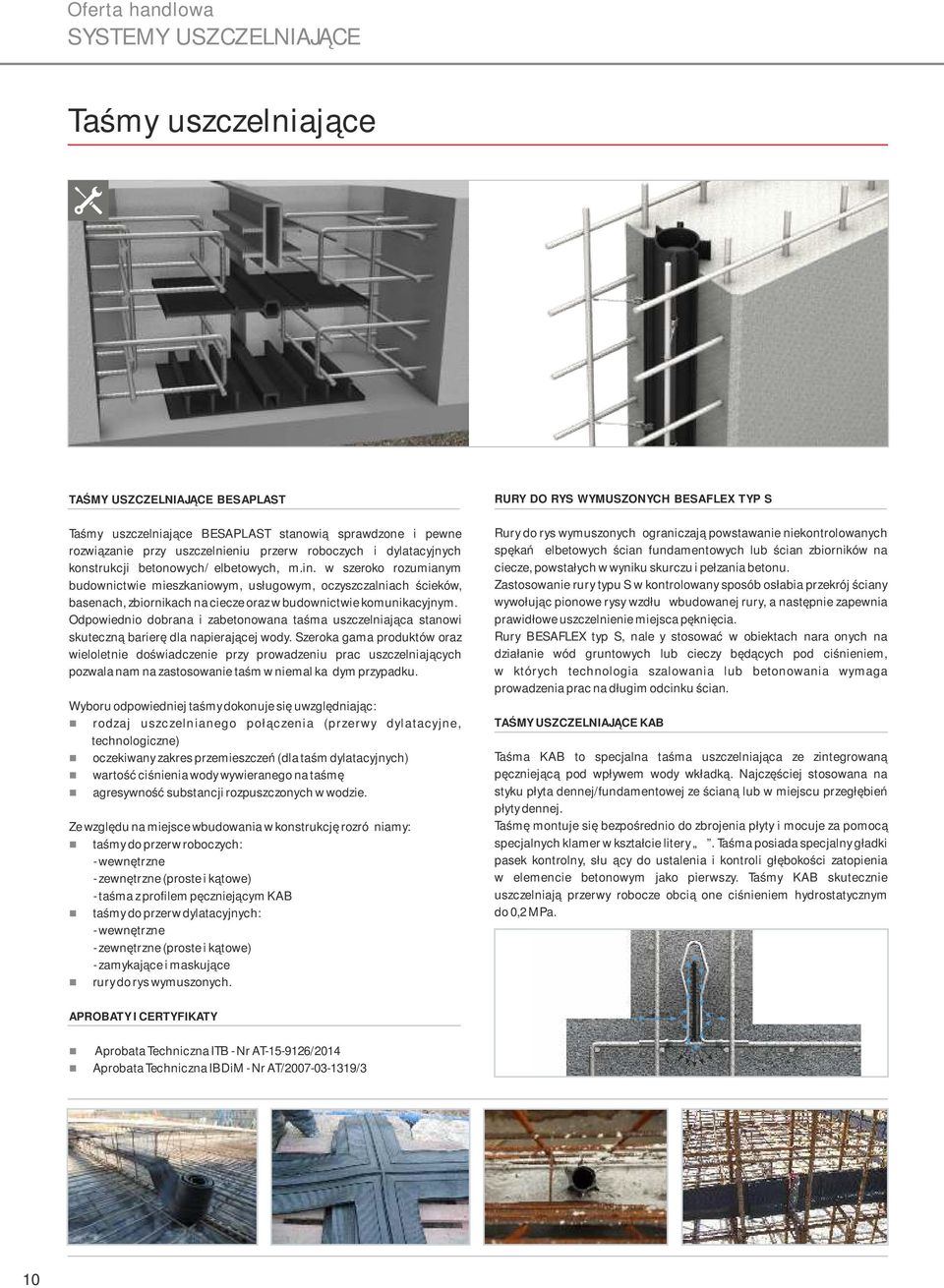 Oferta handlowa
SYSTEMY USZCZELNIAJĄCE

Taśmy uszczelniające

TAŚMY USZCZELNIAJĄCE BESAPLAST

Taśmy uszczelniające BESAPLAST stanowią sprawdzone i pewne rozwiązanie przy uszczelnieniu przerw roboczych i dylatacyjnych konstrukcji betonowych/ elbetowych, m.in. w szeroko rozumianym budownictwie mieszkaniowym, usługowym, oczyszczalniach ścieków, basenach, zbiornikach na ciecze oraz w budownictwie komunikacyjnym. Odpowiednio dobrana i zabetonowana taśma uszczelniająca stanowi skuteczną barierę dla napierającej wody. Szeroka gama produktów oraz wieloletnie doświadczenie przy prowadzeniu prac uszczelniających pozwala nam na zastosowanie taśm w niemal ka dym przypadku.

Wyboru odpowiedniej taśmy dokonuje się uwzględniając:
rodzaj uszczelnianego połączenia (przerwy dylatacyjne, technologiczne)
oczekiwany zakres przemieszczeń (dla taśm dylatacyjnych)
wartość ciśnienia wody wywieranego na taśmę
agresywność substancji rozpuszczonych w wodzie.

Ze względu na miejsce wbudowania w konstrukcję rozró niamy:
taśmy do przerw roboczych:
- wewnętrzne
- zewnętrzne (proste i kątowe)
- taśma z profilem pęczniejącym KAB
taśmy do przerw dylatacyjnych:
- wewnętrzne
- zewnętrzne (proste i kątowe)
- zamykające i maskujące
rury do rys wymuszonych.

APROBATY I CERTYFIKATY

Aprobata Techniczna ITB - Nr AT-15-9126/2014
Aprobata Techniczna IBDiM - Nr AT/2007-03-1319/3

RURY DO RYS WYMUSZONYCH BESAFLEX TYP S

Rury do rys wymuszonych ograniczają powstawanie niekontrolowanych spękań elbetowych ścian fundamentowych lub ścian zbiorników na ciecze, powstałych w wyniku skurczu i pełzania betonu.
Zastosowanie rury typu S w kontrolowany sposób osłabia przekrój ściany wywołując pionowe rysy wzdłu wbudowanej rury, a następnie zapewnia prawidłowe uszczelnienie miejsca pęknięcia.
Rury BESAFLEX typ S, nale y stosować w obiektach nara onych na działanie wód gruntowych lub cieczy będących pod ciśnieniem, w których technologia szalowania lub betonowania wymaga prowadzenia prac na długim odcinku ścian.

TAŚMY USZCZELNIAJĄCE KAB

Taśma KAB to specjalna taśma uszczelniająca ze zintegrowaną pęczniejącą pod wpływem wody wkładką. Najczęściej stosowana na styku płyta dennej/fundamentowej ze ścianą lub w miejscu przegłębień płyty dennej.
Taśmę montuje się bezpośrednio do zbrojenia płyty i mocuje za pomocą specjalnych klamer w kształcie litery „ ”. Taśma posiada specjalny gładki pasek kontrolny, słu ący do ustalenia i kontroli głębokości zatopienia w elemencie betonowym jako pierwszy. Taśmy KAB skutecznie uszczelniają przerwy robocze obcią one ciśnieniem hydrostatycznym do 0,2 MPa.

10